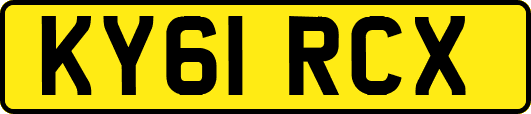 KY61 RCX